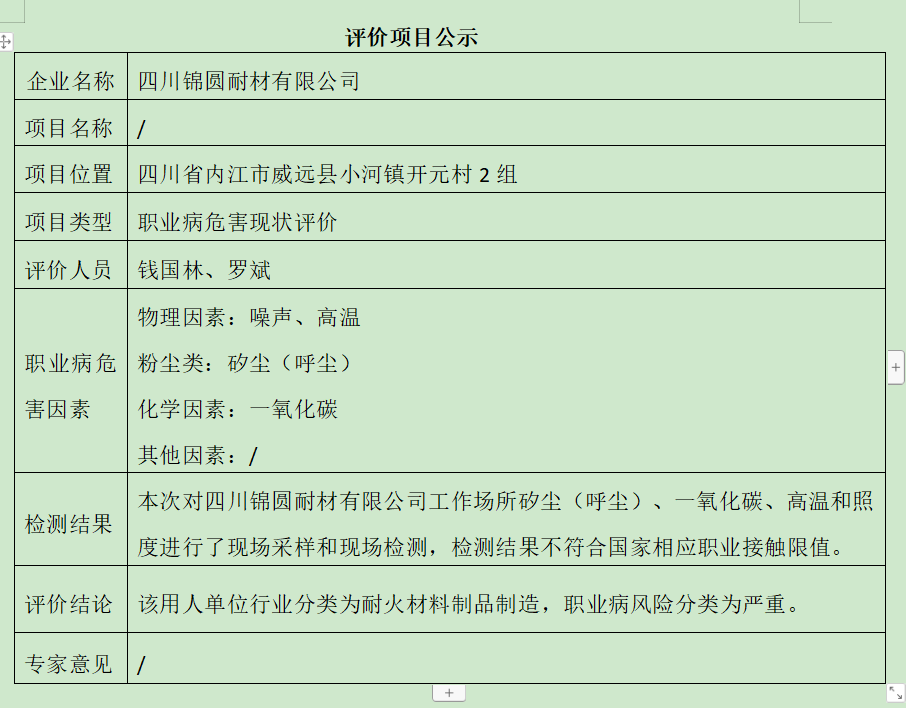 评价项目公示

| 企业名称 | 四川锦圆耐材有限公司 |
|---|---|
| 项目名称 | / |
| 项目位置 | 四川省内江市威远县小河镇开元村 2 组 |
| 项目类型 | 职业病危害现状评价 |
| 评价人员 | 钱国林、罗斌 |
| 职业病危害因素 | 物理因素：噪声、高温<br>粉尘类：矽尘（呼尘）<br>化学因素：一氧化碳<br>其他因素：/ |
| 检测结果 | 本次对四川锦圆耐材有限公司工作场所矽尘（呼尘）、一氧化碳、高温和照度进行了现场采样和现场检测，检测结果不符合国家相应职业接触限值。 |
| 评价结论 | 该用人单位行业分类为耐火材料制品制造，职业病风险分类为严重。 |
| 专家意见 | / |